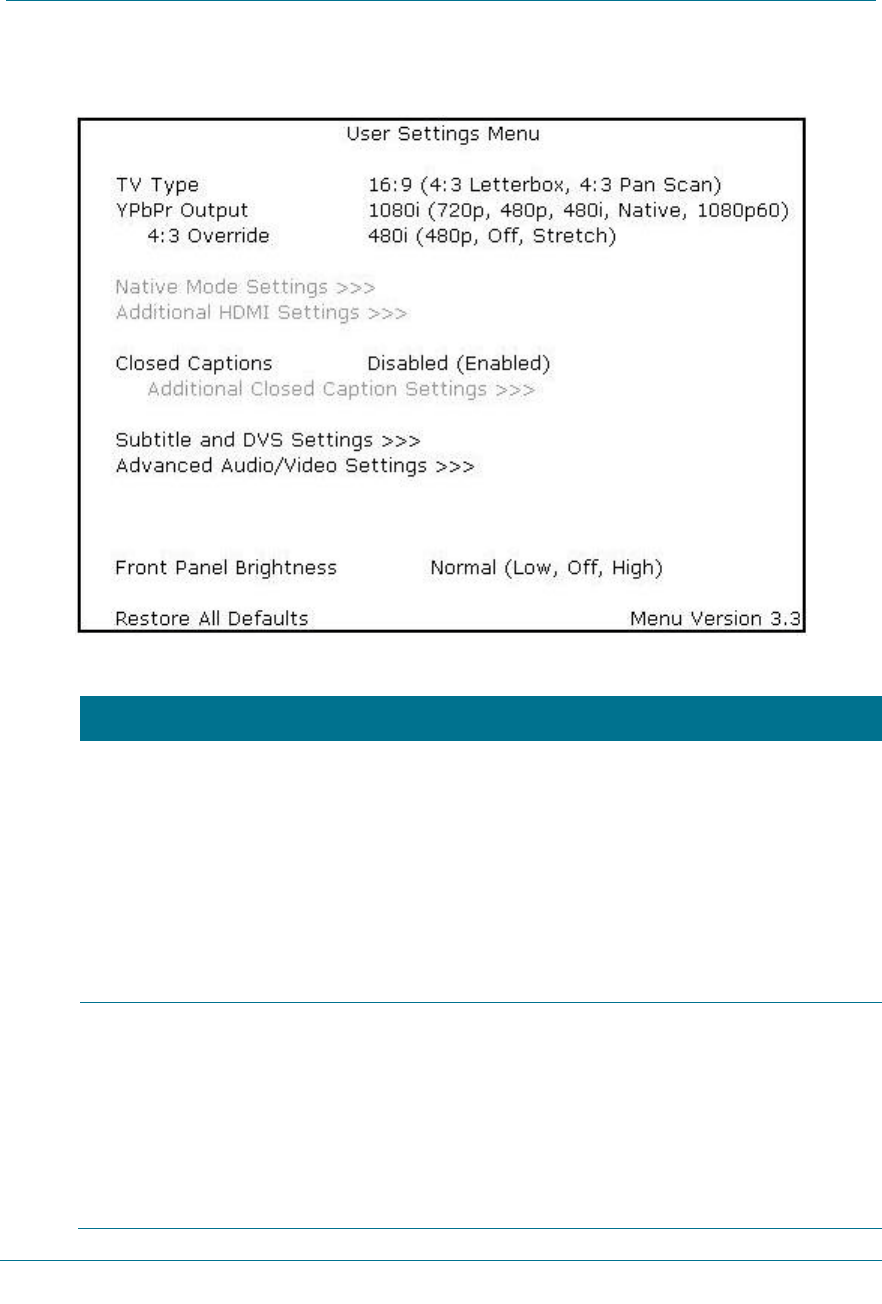 User Settings Menu

TV Type 16:9 (4:3 Letterbox, 4:3 Pan Scan)
YPbPr Output 1080i (720p, 480p, 480i, Native, 1080p60)
4:3 Override 480i (480p, Off, Stretch)

Native Mode Settings >>>
Additional HDMI Settings >>>

Closed Captions Disabled (Enabled)
Additional Closed Caption Settings >>>

Subtitle and DVS Settings >>>
Advanced Audio/Video Settings >>>

Front Panel Brightness Normal (Low, Off, High)

Restore All Defaults Menu Version 3.3